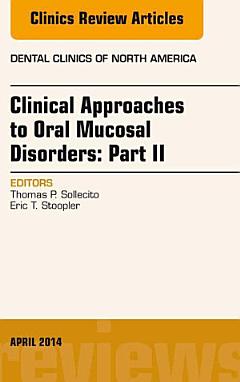 Clinics Review Articles

DENTAL CLINICS OF NORTH AMERICA

Clinical Approaches to Oral Mucosal Disorders: Part II

EDITORS
Thomas P. Sollecito
Eric T. Stoopler

APRIL 2014

reviews